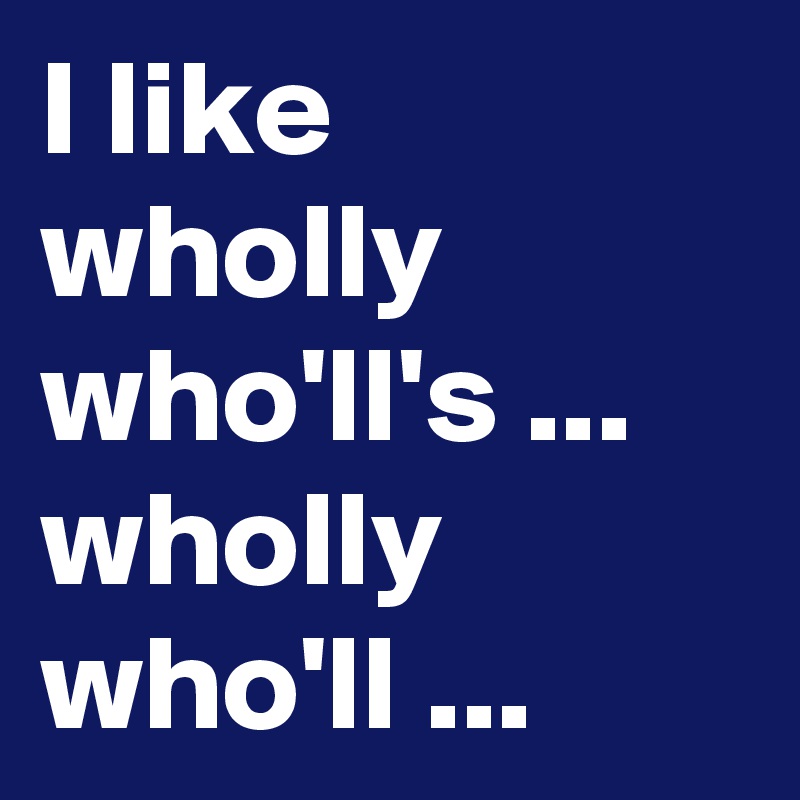 I like wholly who'll's ... wholly who'll ...